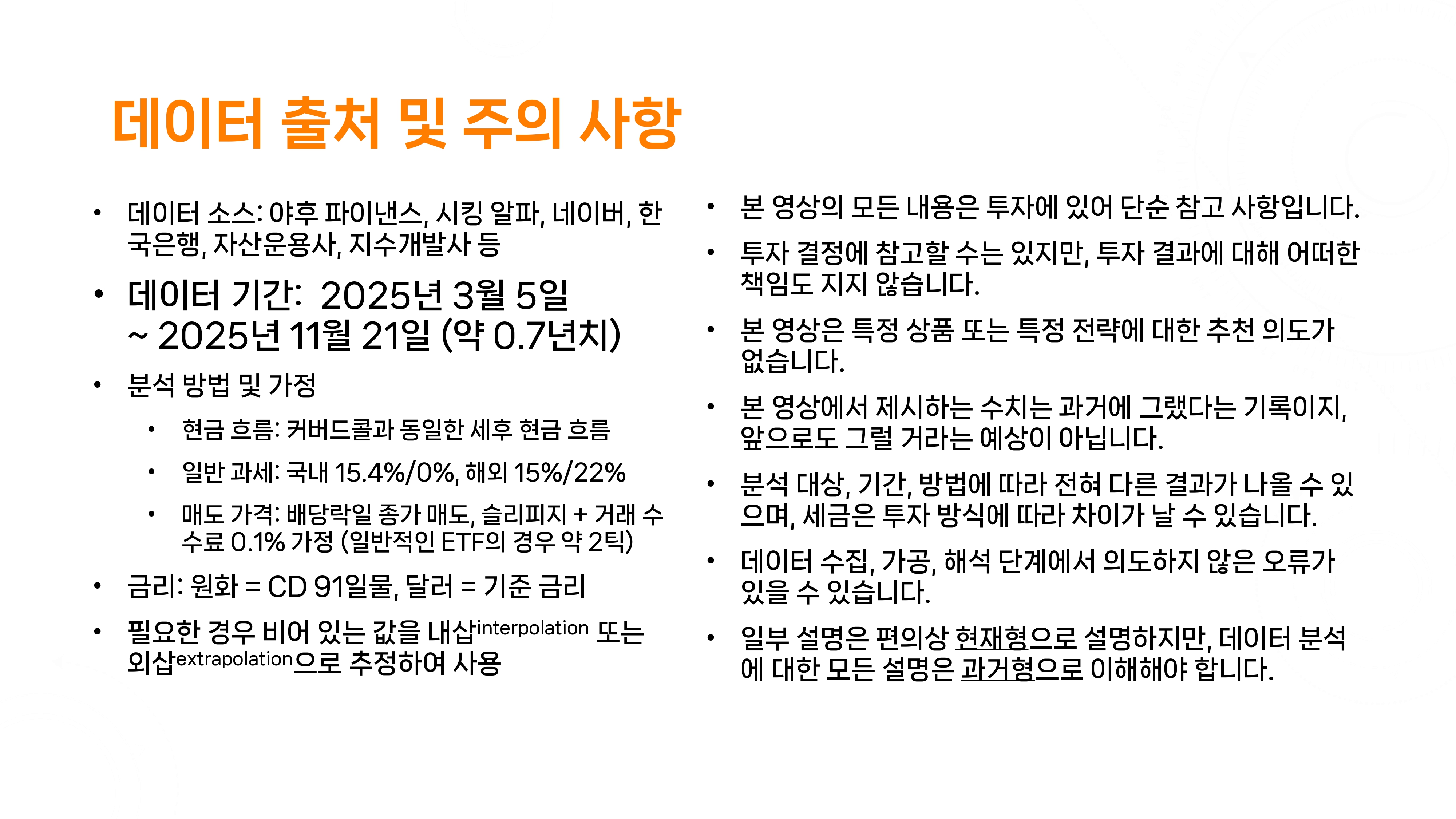 데이터 출처 및 주의 사항

• 데이터 소스: 야후 파이낸스, 시킹 알파, 네이버, 한국은행, 자산운용사, 지수개발사 등

• 데이터 기간: 2025년 3월 5일 ~ 2025년 11월 21일 (약 0.7년치)

• 분석 방법 및 가정

• 현금 흐름: 커버드콜과 동일한 세후 현금 흐름

• 일반 과세: 국내 15.4%/0%, 해외 15%/22%

• 매도 가격: 배당락일 종가 매도, 슬리피지 + 거래 수수료 0.1% 가정 (일반적인 ETF의 경우 약 2틱)

• 금리: 원화 = CD 91일물, 달러 = 기준 금리

• 필요한 경우 비어 있는 값을 내삽interpolation 또는 외삽extrapolation으로 추정하여 사용

• 본 영상의 모든 내용은 투자에 있어 단순 참고 사항입니다.

• 투자 결정에 참고할 수는 있지만, 투자 결과에 대해 어떠한 책임도 지지 않습니다.

• 본 영상은 특정 상품 또는 특정 전략에 대한 추천 의도가 없습니다.

• 본 영상에서 제시하는 수치는 과거에 그랬다는 기록이지, 앞으로도 그럴 거라는 예상이 아닙니다.

• 분석 대상, 기간, 방법에 따라 전혀 다른 결과가 나올 수 있으며, 세금은 투자 방식에 따라 차이가 날 수 있습니다.

• 데이터 수집, 가공, 해석 단계에서 의도하지 않은 오류가 있을 수 있습니다.

• 일부 설명은 편의상 현재형으로 설명하지만, 데이터 분석에 대한 모든 설명은 과거형으로 이해해야 합니다.